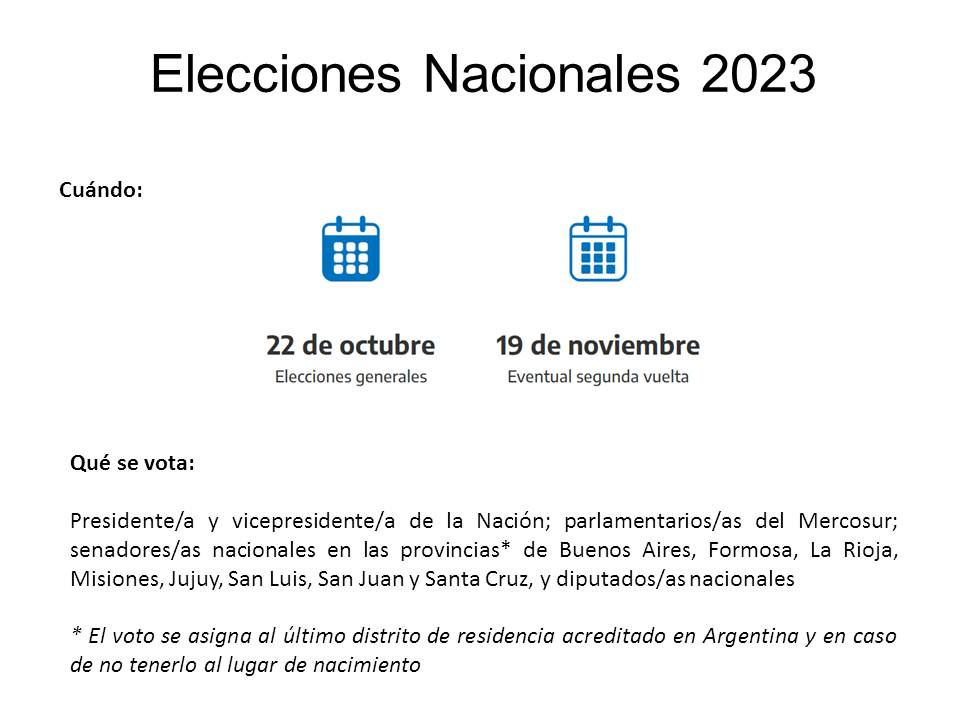 Elecciones Nacionales 2023

Cuándo:

22 de octubre
Elecciones generales

19 de noviembre
Eventual segunda vuelta

Qué se vota:

Presidente/a y vicepresidente/a de la Nación; parlamentarios/as del Mercosur; senadores/as nacionales en las provincias* de Buenos Aires, Formosa, La Rioja, Misiones, Jujuy, San Luis, San Juan y Santa Cruz, y diputados/as nacionales

* El voto se asigna al último distrito de residencia acreditado en Argentina y en caso de no tenerlo al lugar de nacimiento